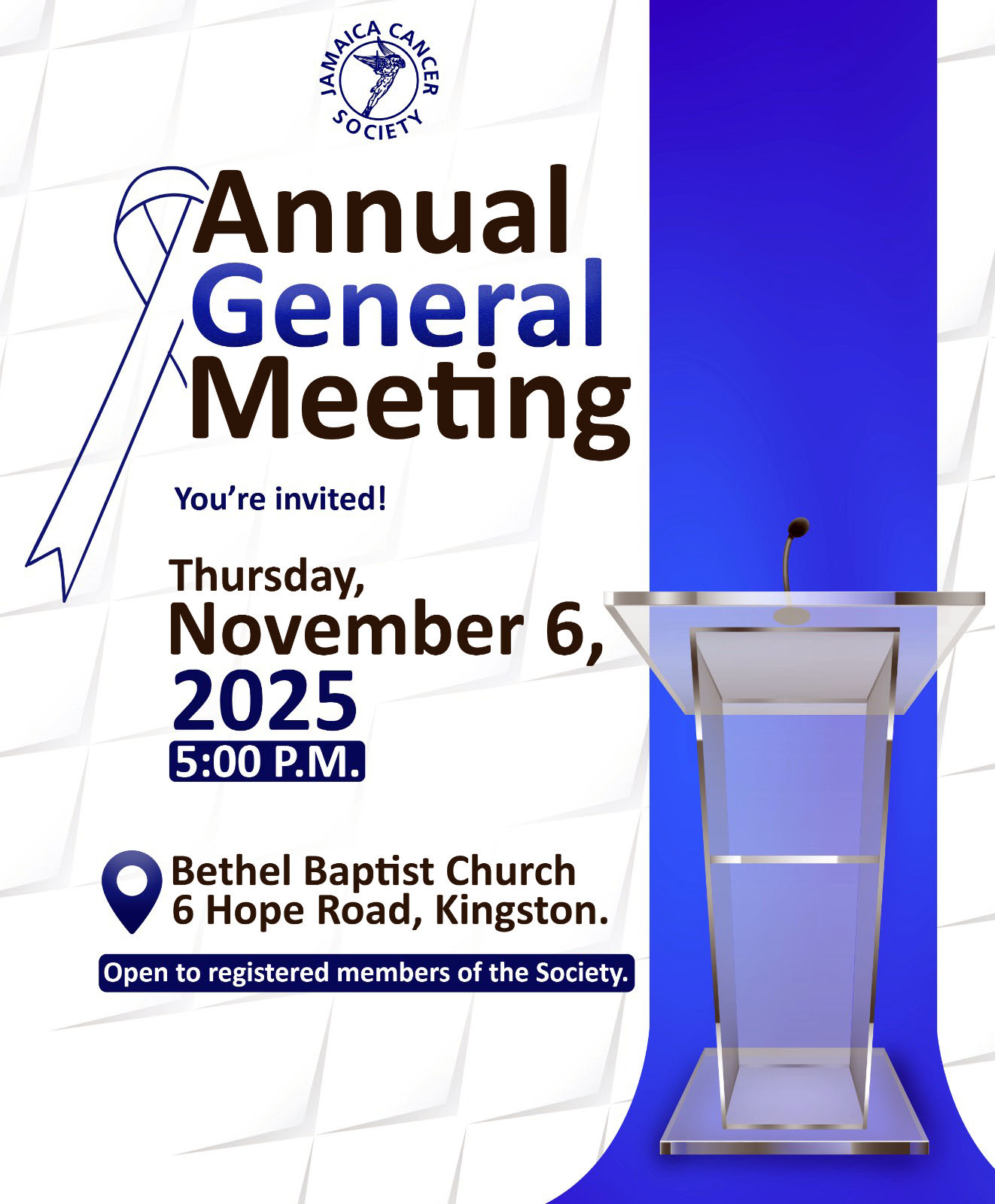 JAMAICA CANCER SOCIETY

Annual General Meeting

You're invited!

Thursday, November 6, 2025

5:00 P.M.

Bethel Baptist Church
6 Hope Road, Kingston.

Open to registered members of the Society.